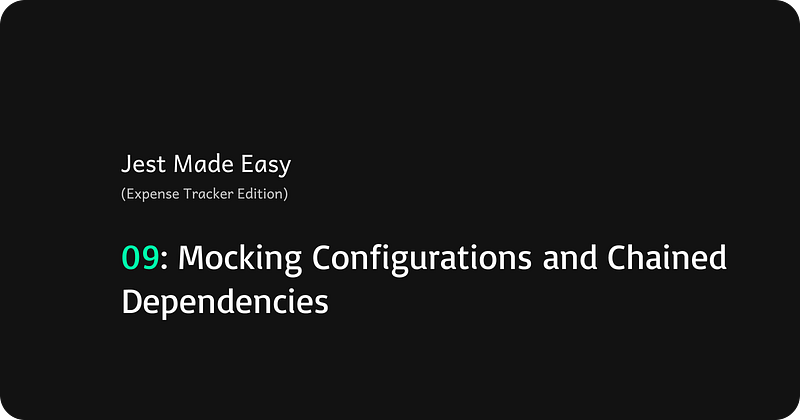 Jest Made Easy
(Expense Tracker Edition)

09: Mocking Configurations and Chained Dependencies